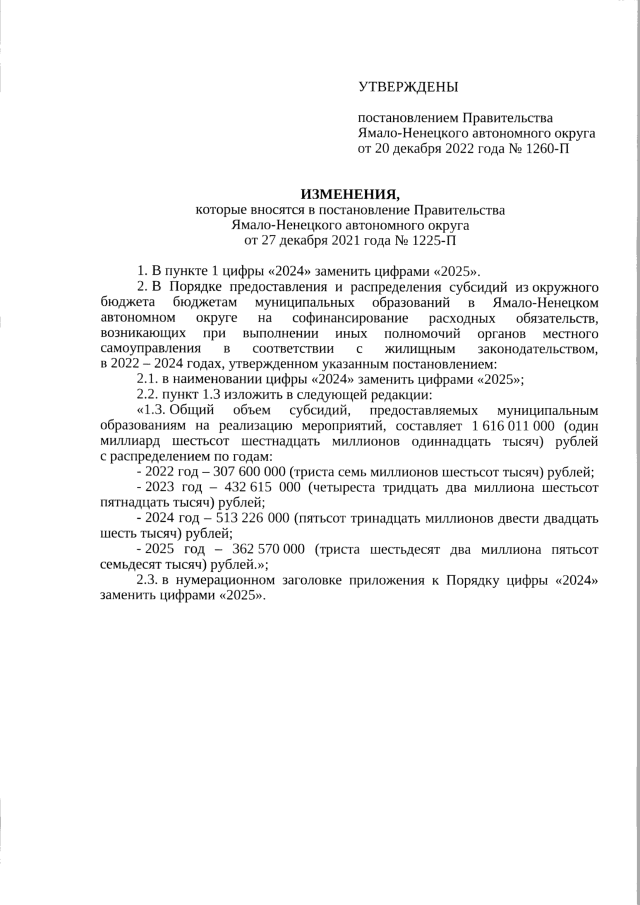 УТВЕРЖДЕНЫ

постановлением Правительства Ямало-Ненецкого автономного округа от 20 декабря 2022 года № 1260-П

ИЗМЕНЕНИЯ,
которые вносятся в постановление Правительства Ямало-Ненецкого автономного округа от 27 декабря 2021 года № 1225-П

1. В пункте 1 цифры «2024» заменить цифрами «2025».

2. В Порядке предоставления и распределения субсидий из окружного бюджета бюджетам муниципальных образований в Ямало-Ненецком автономном округе на софинансирование расходных обязательств, возникающих при выполнении иных полномочий органов местного самоуправления в соответствии с жилищным законодательством, в 2022 – 2024 годах, утвержденном указанным постановлением:

2.1. в наименовании цифры «2024» заменить цифрами «2025»;

2.2. пункт 1.3 изложить в следующей редакции:

«1.3. Общий объем субсидий, предоставляемых муниципальным образованиям на реализацию мероприятий, составляет 1 616 011 000 (один миллиард шестьсот шестнадцать миллионов одиннадцать тысяч) рублей с распределением по годам:

- 2022 год – 307 600 000 (триста семь миллионов шестьсот тысяч) рублей;

- 2023 год – 432 615 000 (четыреста тридцать два миллиона шестьсот пятнадцать тысяч) рублей;

- 2024 год – 513 226 000 (пятьсот тринадцать миллионов двести двадцать шесть тысяч) рублей;

- 2025 год – 362 570 000 (триста шестьдесят два миллиона пятьсот семьдесят тысяч) рублей.»;

2.3. в нумерационном заголовке приложения к Порядку цифры «2024» заменить цифрами «2025».